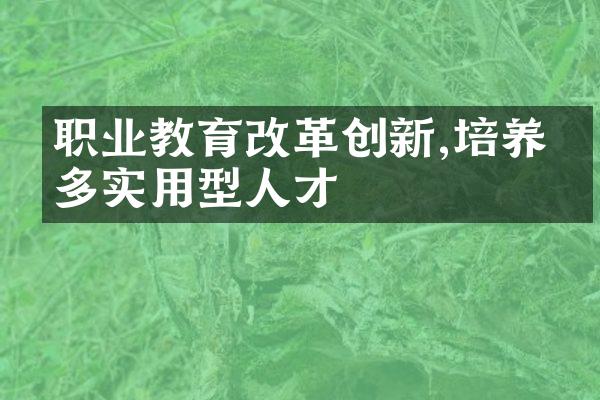 职业教育改革创新,培养多实用型人才